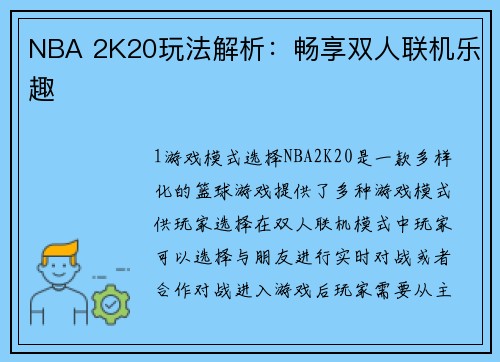 NBA 2K20玩法解析：畅享双人联机乐趣

1游戏模式选择NBA2K20是一款多样化的篮球游戏提供了多种游戏模式供玩家选择在双人联机模式中玩家可以选择与朋友进行实时对战或者合作对战进入游戏后玩家需要从主